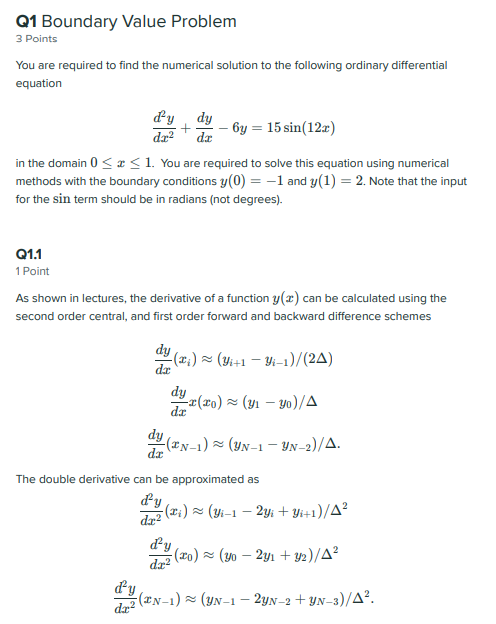 Q1 Boundary Value Problem
3 Points

You are required to find the numerical solution to the following ordinary differential equation

$$\frac{d^2y}{dx^2} + \frac{dy}{dx} - 6y = 15\sin(12x)$$

in the domain $0 \leq x \leq 1$. You are required to solve this equation using numerical methods with the boundary conditions $y(0) = -1$ and $y(1) = 2$. Note that the input for the $\sin$ term should be in radians (not degrees).

Q1.1
1 Point

As shown in lectures, the derivative of a function $y(x)$ can be calculated using the second order central, and first order forward and backward difference schemes

$$\frac{dy}{dx}(x_i) \approx (y_{i+1} - y_{i-1})/(2\Delta)$$

$$\frac{dy}{dx}x(x_0) \approx (y_1 - y_0)/\Delta$$

$$\frac{dy}{dx}(x_{N-1}) \approx (y_{N-1} - y_{N-2})/\Delta.$$

The double derivative can be approximated as

$$\frac{d^2y}{dx^2}(x_i) \approx (y_{i-1} - 2y_i + y_{i+1})/\Delta^2$$

$$\frac{d^2y}{dx^2}(x_0) \approx (y_0 - 2y_1 + y_2)/\Delta^2$$

$$\frac{d^2y}{dx^2}(x_{N-1}) \approx (y_{N-1} - 2y_{N-2} + y_{N-3})/\Delta^2.$$